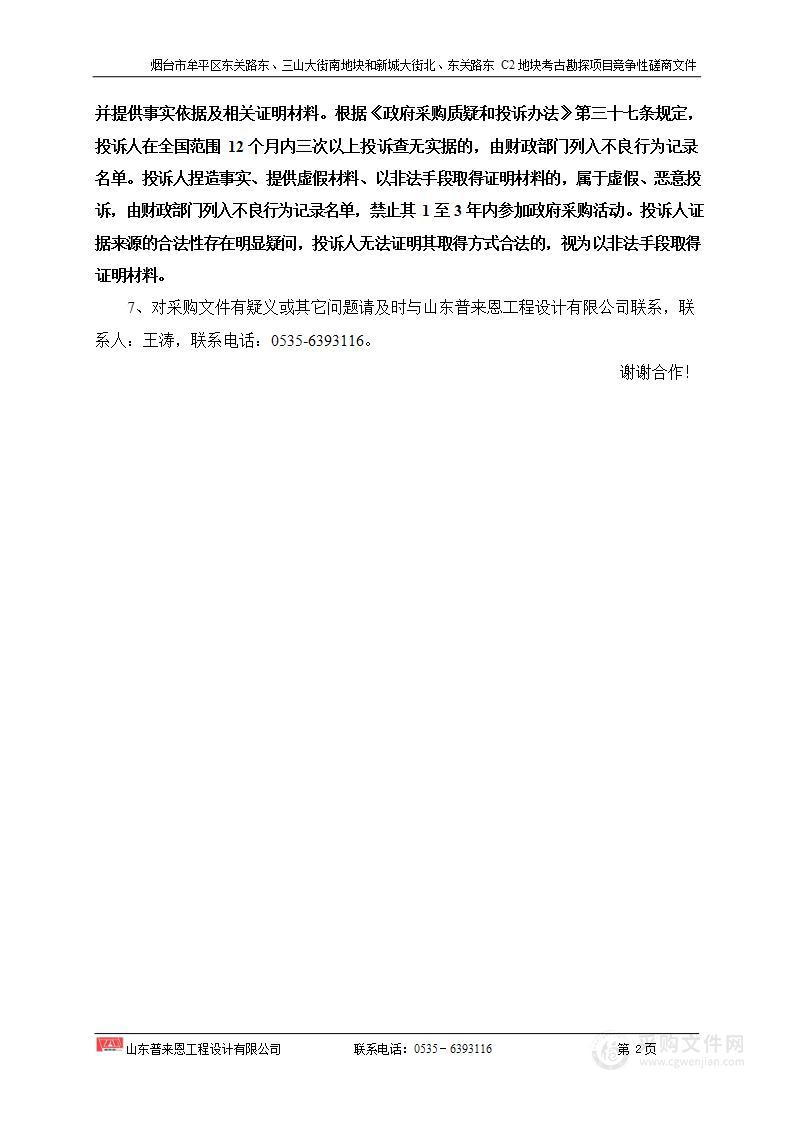 烟台市牟平区东关路东、三山大街南地块和新城大街北、东关路东 C2 地块考古勘探项目竞争性磋商文件

并提供事实依据及相关证明材料。根据《政府采购质疑和投诉办法》第三十七条规定，投诉人在全国范围 12 个月内三次以上投诉查无实据的，由财政部门列入不良行为记录名单。投诉人捏造事实、提供虚假材料、以非法手段取得证明材料的，属于虚假、恶意投诉，由财政部门列入不良行为记录名单，禁止其 1 至 3 年内参加政府采购活动。投诉人证据来源的合法性存在明显疑问，投诉人无法证明其取得方式合法的，视为以非法手段取得证明材料。

7、对采购文件有疑义或其它问题请及时与山东普来恩工程设计有限公司联系，联系人：王涛，联系电话：0535-6393116。

谢谢合作！

山东普来恩工程设计有限公司 联系电话：0535－6393116 第 2 页

采购文件网
www.cgwenjian.com